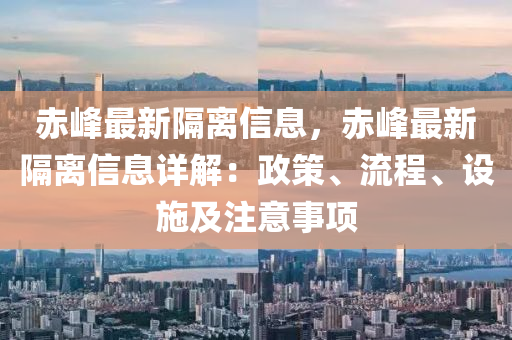 赤峰最新隔离信息，赤峰最新隔离信息详解：政策、流程、设施及注意事项